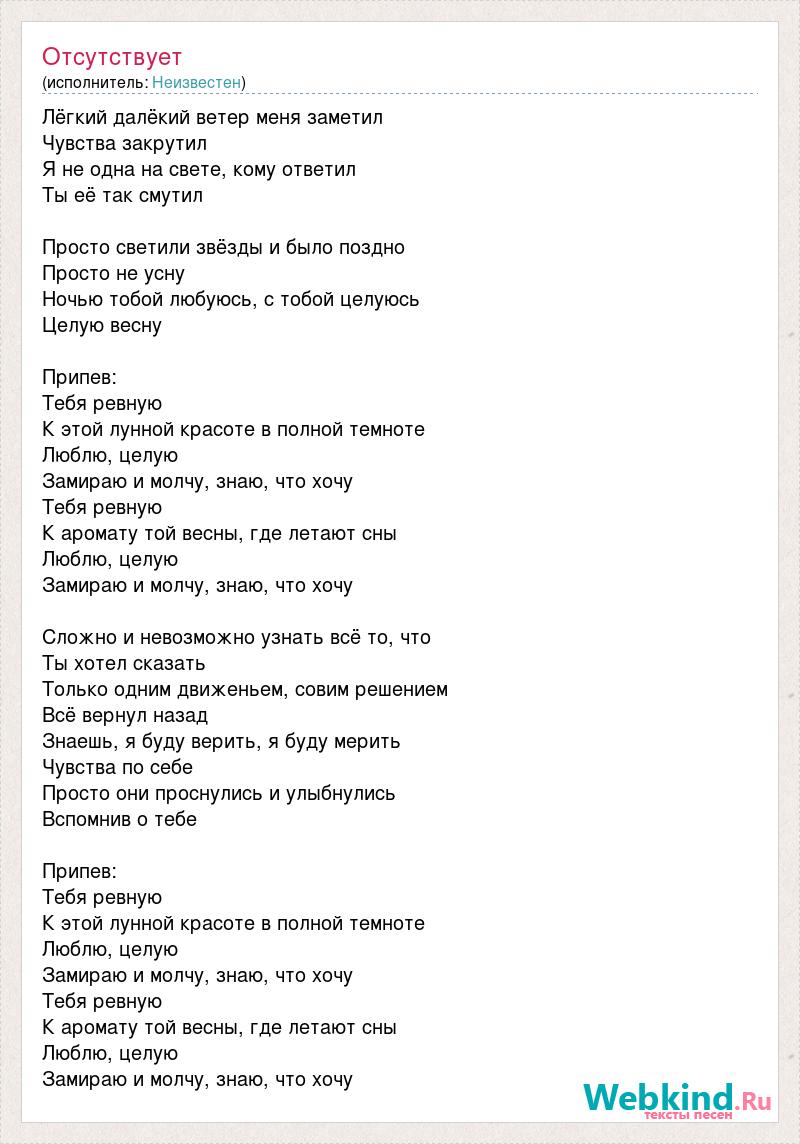 Отсутствует
(исполнитель: Неизвестен)

Лёгкий далёкий ветер меня заметил
Чувства закрутил
Я не одна на свете, кому ответил
Ты её так смутил

Просто светили звёзды и было поздно
Просто не усну
Ночью тобой любуюсь, с тобой целуюсь
Целую весну

Припев:
Тебя ревную
К этой лунной красоте в полной темноте
Люблю, целую
Замираю и молчу, знаю, что хочу
Тебя ревную
К аромату той весны, где летают сны
Люблю, целую
Замираю и молчу, знаю, что хочу

Сложно и невозможно узнать всё то, что
Ты хотел сказать
Только одним движеньем, совим решением
Всё вернул назад
Знаешь, я буду верить, я буду мерить
Чувства по себе
Просто они проснулись и улыбнулись
Вспомнив о тебе

Припев:
Тебя ревную
К этой лунной красоте в полной темноте
Люблю, целую
Замираю и молчу, знаю, что хочу
Тебя ревную
К аромату той весны, где летают сны
Люблю, целую
Замираю и молчу, знаю, что хочу

Webkind.Ru
тексты песен